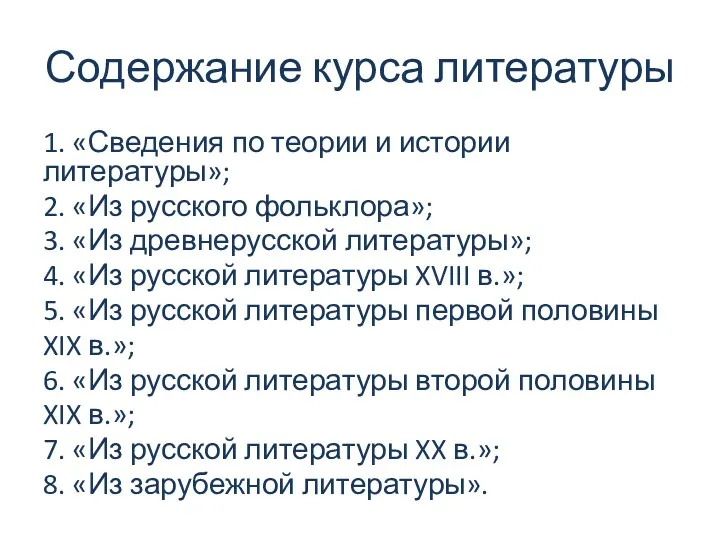 Содержание курса литературы

1. «Сведения по теории и истории литературы»;
2. «Из русского фольклора»;
3. «Из древнерусской литературы»;
4. «Из русской литературы XVIII в.»;
5. «Из русской литературы первой половины XIX в.»;
6. «Из русской литературы второй половины XIX в.»;
7. «Из русской литературы XX в.»;
8. «Из зарубежной литературы».